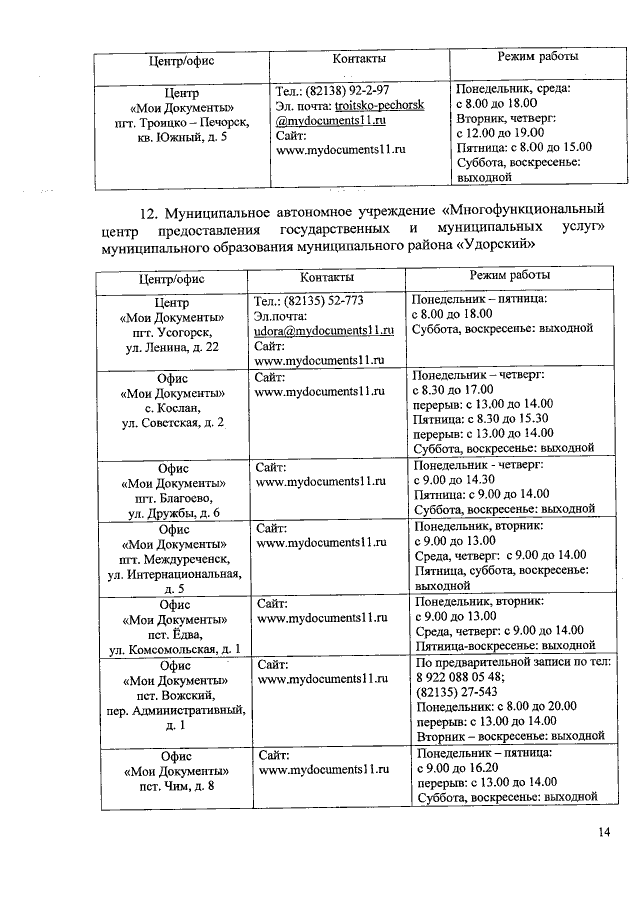 | Центр/офис | Контакты | Режим работы |
|---|---|---|
| Центр «Мои Документы» пгт. Троицко – Печорск, кв. Южный, д. 5 | Тел.: (82138) 92-2-97 Эл. почта: troitsko-pechorsk @mydocuments11.ru Сайт: www.mydocuments11.ru | Понедельник, среда: с 8.00 до 18.00 Вторник, четверг: с 12.00 до 19.00 Пятница: с 8.00 до 15.00 Суббота, воскресенье: выходной |

12. Муниципальное автономное учреждение «Многофункциональный центр предоставления государственных и муниципальных услуг» муниципального образования муниципального района «Удорский»

| Центр/офис | Контакты | Режим работы |
|---|---|---|
| Центр «Мои Документы» пгт. Усогорск, ул. Ленина, д. 22 | Тел.: (82135) 52-773 Эл.почта: udora@mydocuments11.ru Сайт: www.mydocuments11.ru | Понедельник – пятница: с 8.00 до 18.00 Суббота, воскресенье: выходной |
| Офис «Мои Документы» с. Кослан, ул. Советская, д. 2 | Сайт: www.mydocuments11.ru | Понедельник – четверг: с 8.30 до 17.00 перерыв: с 13.00 до 14.00 Пятница: с 8.30 до 15.30 перерыв: с 13.00 до 14.00 Суббота, воскресенье: выходной |
| Офис «Мои Документы» пгт. Благоево, ул. Дружбы, д. 6 | Сайт: www.mydocuments11.ru | Понедельник - четверг: с 9.00 до 14.30 Пятница: с 9.00 до 14.00 Суббота, воскресенье: выходной |
| Офис «Мои Документы» пгт. Междуреченск, ул. Интернациональная, д. 5 | Сайт: www.mydocuments11.ru | Понедельник, вторник: с 9.00 до 13.00 Среда, четверг: с 9.00 до 14.00 Пятница, суббота, воскресенье: выходной |
| Офис «Мои Документы» пст. Ёдва, ул. Комсомольская, д. 1 | Сайт: www.mydocuments11.ru | Понедельник, вторник: с 9.00 до 13.00 Среда, четверг: с 9.00 до 14.00 Пятница-воскресенье: выходной |
| Офис «Мои Документы» пст. Вожский, пер. Административный, д. 1 | Сайт: www.mydocuments11.ru | По предварительной записи по тел: 8 922 088 05 48; (82135) 27-543 Понедельник: с 8.00 до 20.00 перерыв: с 13.00 до 14.00 Вторник – воскресенье: выходной |
| Офис «Мои Документы» пст. Чим, д. 8 | Сайт: www.mydocuments11.ru | Понедельник – пятница: с 9.00 до 16.20 перерыв: с 13.00 до 14.00 Суббота, воскресенье: выходной |

14